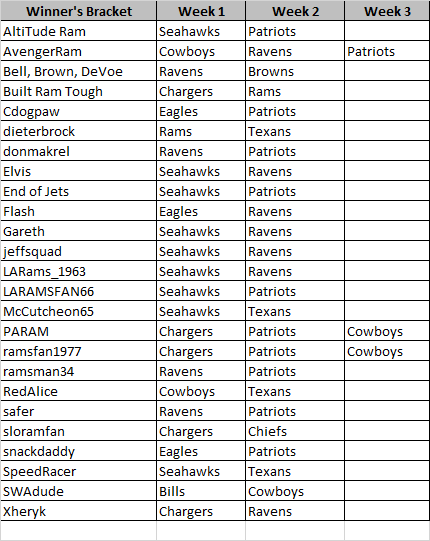 | Winner's Bracket | Week 1 | Week 2 | Week 3 |
|---|---|---|---|
| AltiTude Ram | Seahawks | Patriots | |
| AvengerRam | Cowboys | Ravens | Patriots |
| Bell, Brown, DeVoe | Ravens | Browns | |
| Built Ram Tough | Chargers | Rams | |
| Cdogpaw | Eagles | Patriots | |
| dieterbrock | Rams | Texans | |
| donmakrel | Ravens | Patriots | |
| Elvis | Seahawks | Ravens | |
| End of Jets | Seahawks | Patriots | |
| Flash | Eagles | Ravens | |
| Gareth | Seahawks | Ravens | |
| jeffsquad | Seahawks | Ravens | |
| LARams_1963 | Seahawks | Ravens | |
| LARAMSFAN66 | Seahawks | Patriots | |
| McCutcheon65 | Seahawks | Texans | |
| PARAM | Chargers | Patriots | Cowboys |
| ramsfan1977 | Chargers | Patriots | Cowboys |
| ramsman34 | Ravens | Patriots | |
| RedAlice | Cowboys | Texans | |
| safer | Ravens | Patriots | |
| sloramfan | Chargers | Chiefs | |
| snackdaddy | Eagles | Patriots | |
| SpeedRacer | Seahawks | Texans | |
| SWAdude | Bills | Cowboys | |
| Xheryk | Chargers | Ravens | |